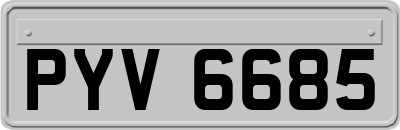 PYV 6685